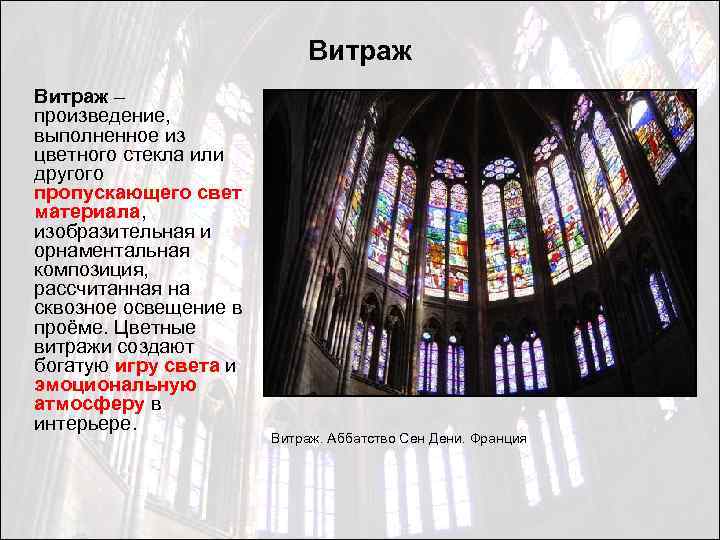 Витраж

Витраж – произведение, выполненное из цветного стекла или другого пропускающего свет материала, изобразительная и орнаментальная композиция, рассчитанная на сквозное освещение в проёме. Цветные витражи создают богатую игру света и эмоциональную атмосферу в интерьере.

Витраж. Аббатство Сен Дени. Франция